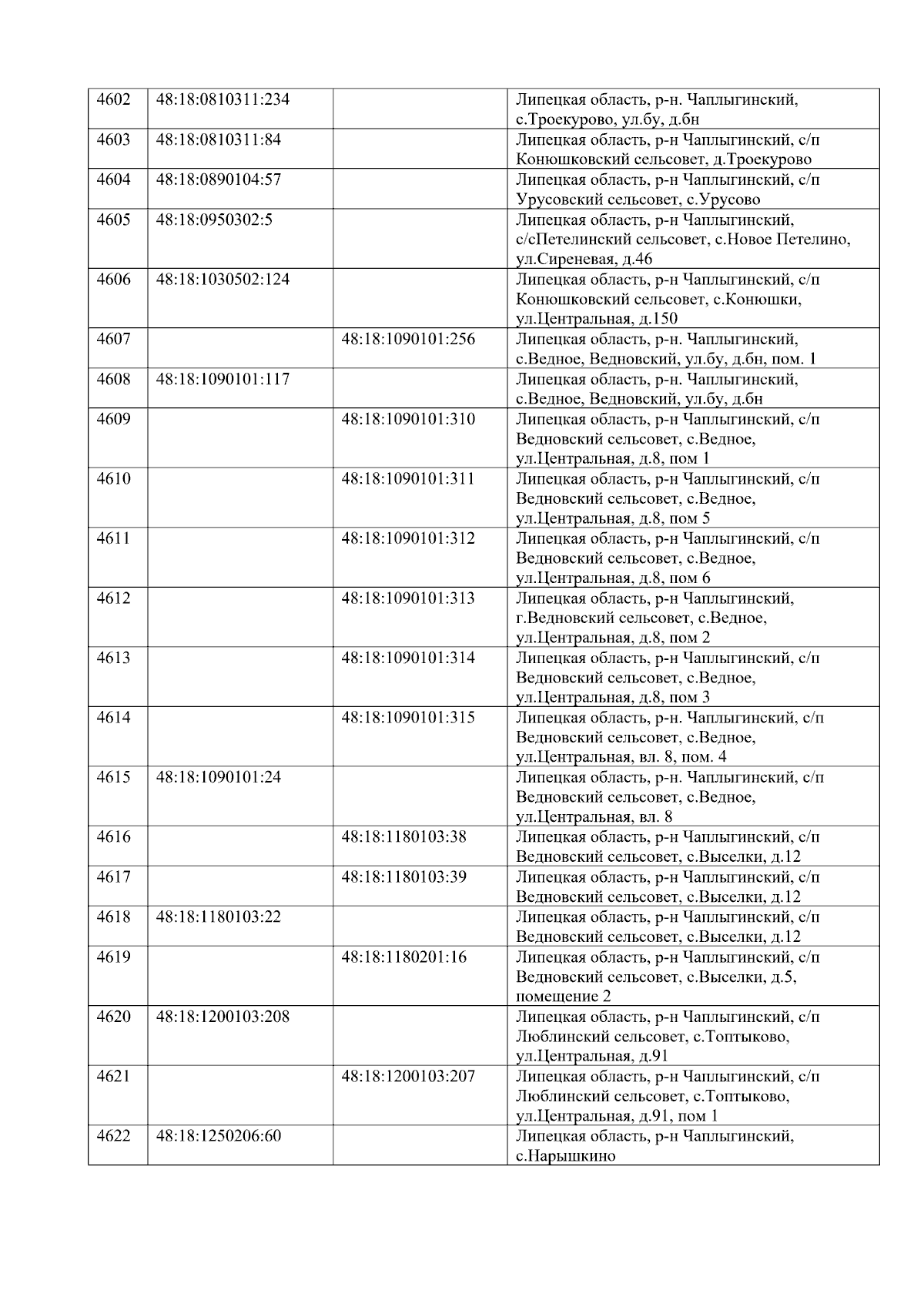 | 4602 | 48:18:0810311:234 |  | Липецкая область, р-н. Чаплыгинский, с.Троекурово, ул.бу, д.бн |
|---|---|---|---|
| 4603 | 48:18:0810311:84 |  | Липецкая область, р-н Чаплыгинский, с/п Конюшковский сельсовет, д.Троекурово |
| 4604 | 48:18:0890104:57 |  | Липецкая область, р-н Чаплыгинский, с/п Урусовский сельсовет, с.Урусово |
| 4605 | 48:18:0950302:5 |  | Липецкая область, р-н Чаплыгинский, с/сПетелинский сельсовет, с.Новое Петелино, ул.Сиреневая, д.46 |
| 4606 | 48:18:1030502:124 |  | Липецкая область, р-н Чаплыгинский, с/п Конюшковский сельсовет, с.Конюшки, ул.Центральная, д.150 |
| 4607 |  | 48:18:1090101:256 | Липецкая область, р-н. Чаплыгинский, с.Ведное, Ведновский, ул.бу, д.бн, пом. 1 |
| 4608 | 48:18:1090101:117 |  | Липецкая область, р-н. Чаплыгинский, с.Ведное, Ведновский, ул.бу, д.бн |
| 4609 |  | 48:18:1090101:310 | Липецкая область, р-н Чаплыгинский, с/п Ведновский сельсовет, с.Ведное, ул.Центральная, д.8, пом 1 |
| 4610 |  | 48:18:1090101:311 | Липецкая область, р-н Чаплыгинский, с/п Ведновский сельсовет, с.Ведное, ул.Центральная, д.8, пом 5 |
| 4611 |  | 48:18:1090101:312 | Липецкая область, р-н Чаплыгинский, с/п Ведновский сельсовет, с.Ведное, ул.Центральная, д.8, пом 6 |
| 4612 |  | 48:18:1090101:313 | Липецкая область, р-н Чаплыгинский, г.Ведновский сельсовет, с.Ведное, ул.Центральная, д.8, пом 2 |
| 4613 |  | 48:18:1090101:314 | Липецкая область, р-н Чаплыгинский, с/п Ведновский сельсовет, с.Ведное, ул.Центральная, д.8, пом 3 |
| 4614 |  | 48:18:1090101:315 | Липецкая область, р-н. Чаплыгинский, с/п Ведновский сельсовет, с.Ведное, ул.Центральная, вл. 8, пом. 4 |
| 4615 | 48:18:1090101:24 |  | Липецкая область, р-н. Чаплыгинский, с/п Ведновский сельсовет, с.Ведное, ул.Центральная, вл. 8 |
| 4616 |  | 48:18:1180103:38 | Липецкая область, р-н Чаплыгинский, с/п Ведновский сельсовет, с.Выселки, д.12 |
| 4617 |  | 48:18:1180103:39 | Липецкая область, р-н Чаплыгинский, с/п Ведновский сельсовет, с.Выселки, д.12 |
| 4618 | 48:18:1180103:22 |  | Липецкая область, р-н Чаплыгинский, с/п Ведновский сельсовет, с.Выселки, д.12 |
| 4619 |  | 48:18:1180201:16 | Липецкая область, р-н Чаплыгинский, с/п Ведновский сельсовет, с.Выселки, д.5, помещение 2 |
| 4620 | 48:18:1200103:208 |  | Липецкая область, р-н Чаплыгинский, с/п Люблинский сельсовет, с.Топтыково, ул.Центральная, д.91 |
| 4621 |  | 48:18:1200103:207 | Липецкая область, р-н Чаплыгинский, с/п Люблинский сельсовет, с.Топтыково, ул.Центральная, д.91, пом 1 |
| 4622 | 48:18:1250206:60 |  | Липецкая область, р-н Чаплыгинский, с.Нарышкино |